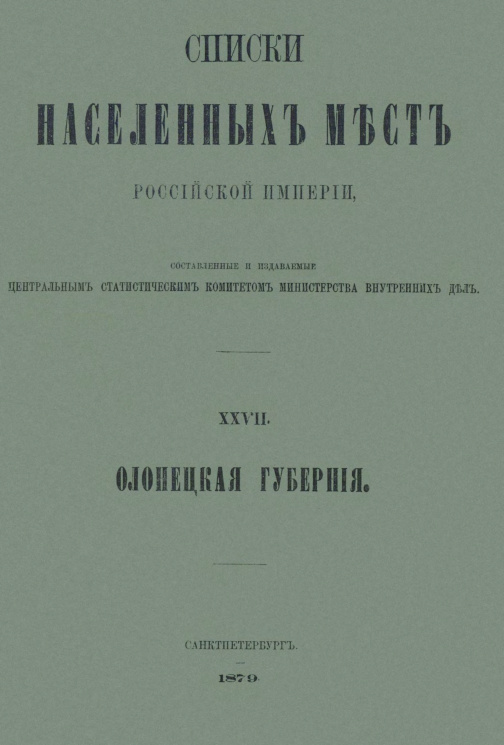 СПИСКИ

НАСЕЛЕННЫХЪ МѢСТЪ

РОССІЙСКОЙ ИМПЕРІИ,

СОСТАВЛЕННЫЕ И ИЗДАВАЕМЫЕ

ЦЕНТРАЛЬНЫМЪ СТАТИСТИЧЕСКИМЪ КОМИТЕТОМЪ МИНИСТЕРСТВА ВНУТРЕННИХЪ ДѢЛЪ.

XXVII.

ОЛОНЕЦКАЯ ГУБЕРНІЯ.

САНКТПЕТЕРБУРГЪ.

1879.